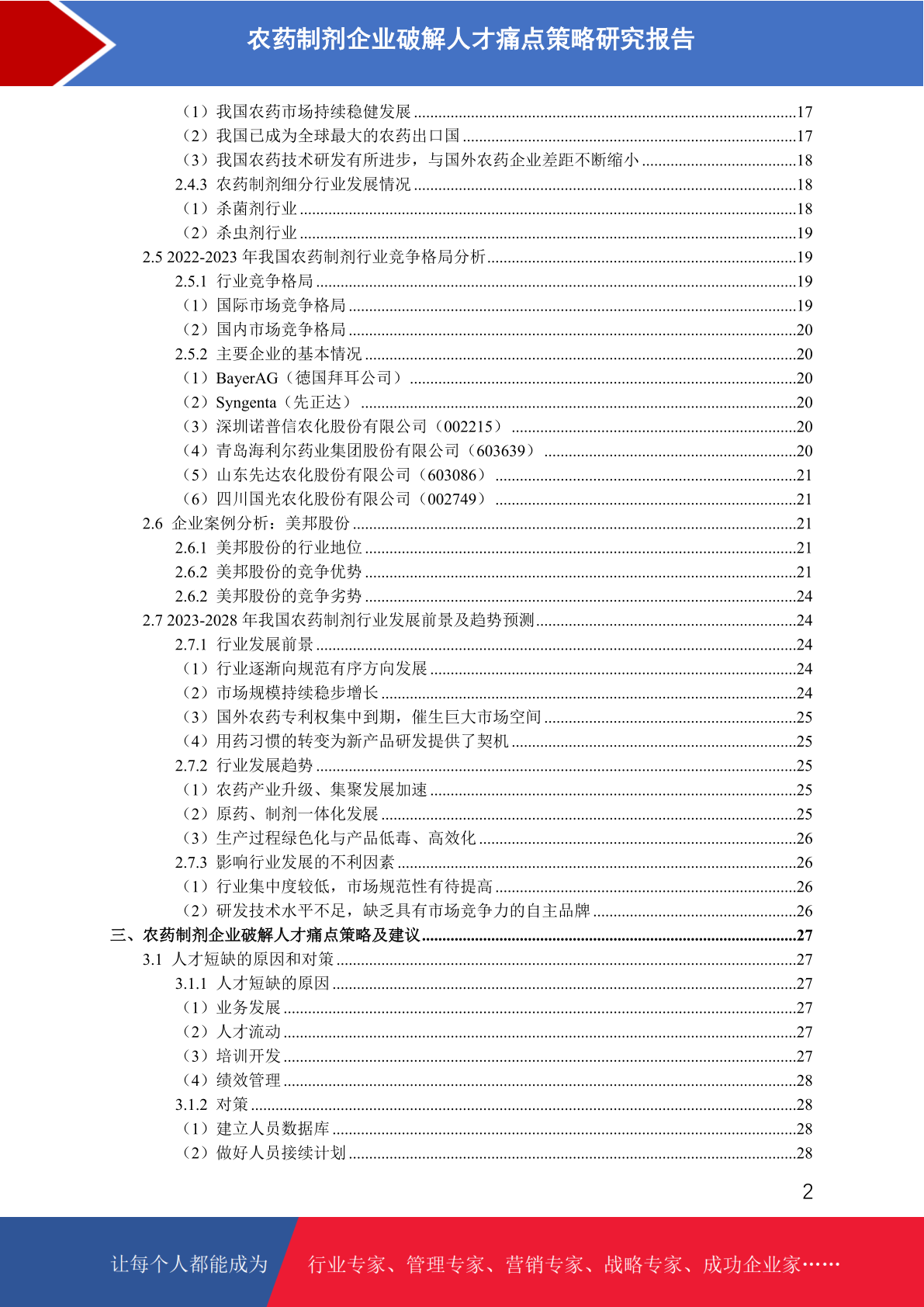 农药制剂企业破解人才痛点策略研究报告

（1）我国农药市场持续稳健发展 ..........17
（2）我国已成为全球最大的农药出口国 ..........17
（3）我国农药技术研发有所进步，与国外农药企业差距不断缩小 ..........18
2.4.3 农药制剂细分行业发展情况 ..........18
（1）杀菌剂行业 ..........18
（2）杀虫剂行业 ..........19
2.5 2022-2023 年我国农药制剂行业竞争格局分析 ..........19
2.5.1 行业竞争格局 ..........19
（1）国际市场竞争格局 ..........19
（2）国内市场竞争格局 ..........20
2.5.2 主要企业的基本情况 ..........20
（1）BayerAG（德国拜耳公司） ..........20
（2）Syngenta（先正达） ..........20
（3）深圳诺普信农化股份有限公司（002215） ..........20
（4）青岛海利尔药业集团股份有限公司（603639） ..........20
（5）山东先达农化股份有限公司（603086） ..........21
（6）四川国光农化股份有限公司（002749） ..........21
2.6 企业案例分析：美邦股份 ..........21
2.6.1 美邦股份的行业地位 ..........21
2.6.2 美邦股份的竞争优势 ..........21
2.6.2 美邦股份的竞争劣势 ..........24
2.7 2023-2028 年我国农药制剂行业发展前景及趋势预测 ..........24
2.7.1 行业发展前景 ..........24
（1）行业逐渐向规范有序方向发展 ..........24
（2）市场规模持续稳步增长 ..........24
（3）国外农药专利权集中到期，催生巨大市场空间 ..........25
（4）用药习惯的转变为新产品研发提供了契机 ..........25
2.7.2 行业发展趋势 ..........25
（1）农药产业升级、集聚发展加速 ..........25
（2）原药、制剂一体化发展 ..........25
（3）生产过程绿色化与产品低毒、高效化 ..........26
2.7.3 影响行业发展的不利因素 ..........26
（1）行业集中度较低，市场规范性有待提高 ..........26
（2）研发技术水平不足，缺乏具有市场竞争力的自主品牌 ..........26
三、农药制剂企业破解人才痛点策略及建议 ..........27
3.1 人才短缺的原因和对策 ..........27
3.1.1 人才短缺的原因 ..........27
（1）业务发展 ..........27
（2）人才流动 ..........27
（3）培训开发 ..........27
（4）绩效管理 ..........28
3.1.2 对策 ..........28
（1）建立人员数据库 ..........28
（2）做好人员接续计划 ..........28

2

让每个人都能成为 行业专家、管理专家、营销专家、战略专家、成功企业家……